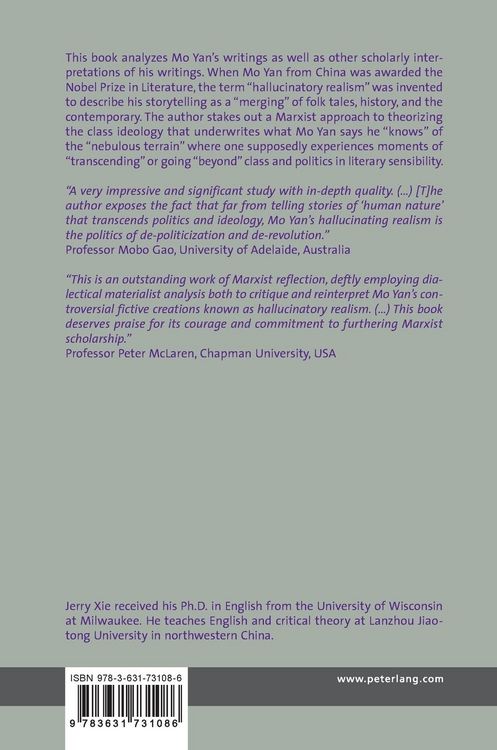 This book analyzes Mo Yan's writings as well as other scholarly interpretations of his writings. When Mo Yan from China was awarded the Nobel Prize in Literature, the term "hallucinatory realism" was invented to describe his storytelling as a "merging" of folk tales, history, and the contemporary. The author stakes out a Marxist approach to theorizing the class ideology that underwrites what Mo Yan says he "knows" of the "nebulous terrain" where one supposedly experiences moments of "transcending" or going "beyond" class and politics in literary sensibility.

"A very impressive and significant study with in-depth quality. (...) [T]he author exposes the fact that far from telling stories of 'human nature' that transcends politics and ideology, Mo Yan's hallucinating realism is the politics of de-politicization and de-revolution."
Professor Mobo Gao, University of Adelaide, Australia

"This is an outstanding work of Marxist reflection, deftly employing dialectical materialist analysis both to critique and reinterpret Mo Yan's controversial fictive creations known as hallucinatory realism. (...) This book deserves praise for its courage and commitment to furthering Marxist scholarship."
Professor Peter McLaren, Chapman University, USA

Jerry Xie received his Ph.D. in English from the University of Wisconsin at Milwaukee. He teaches English and critical theory at Lanzhou Jiaotong University in northwestern China.

ISBN 978-3-631-73108-6

9 783631 731086

www.peterlang.com